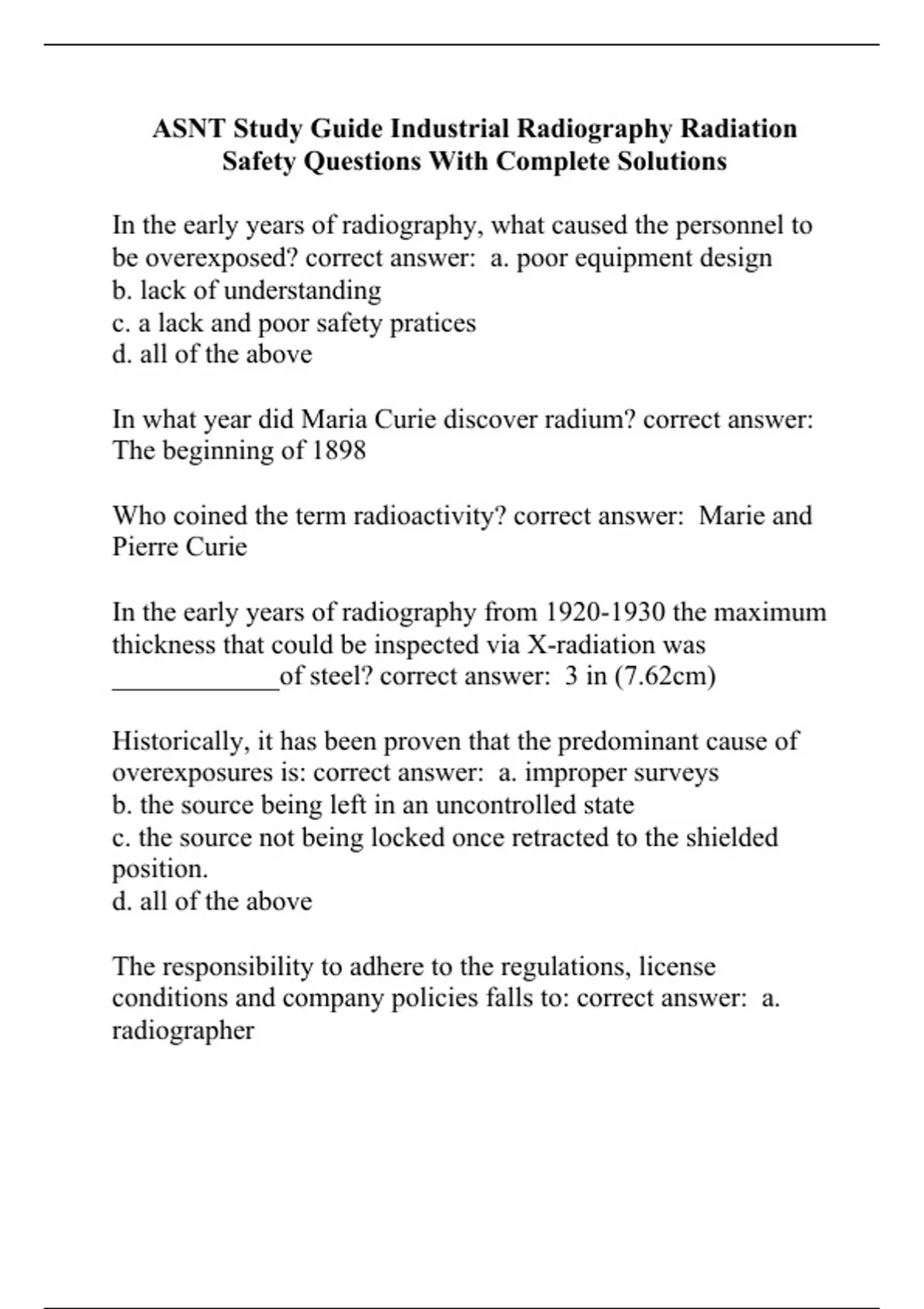 ASNT Study Guide Industrial Radiography Radiation Safety Questions With Complete Solutions

In the early years of radiography, what caused the personnel to be overexposed? correct answer: a. poor equipment design
b. lack of understanding
c. a lack and poor safety pratices
d. all of the above

In what year did Maria Curie discover radium? correct answer: The beginning of 1898

Who coined the term radioactivity? correct answer: Marie and Pierre Curie

In the early years of radiography from 1920-1930 the maximum thickness that could be inspected via X-radiation was ____________of steel? correct answer: 3 in (7.62cm)

Historically, it has been proven that the predominant cause of overexposures is: correct answer: a. improper surveys
b. the source being left in an uncontrolled state
c. the source not being locked once retracted to the shielded position.
d. all of the above

The responsibility to adhere to the regulations, license conditions and company policies falls to: correct answer: a. radiographer